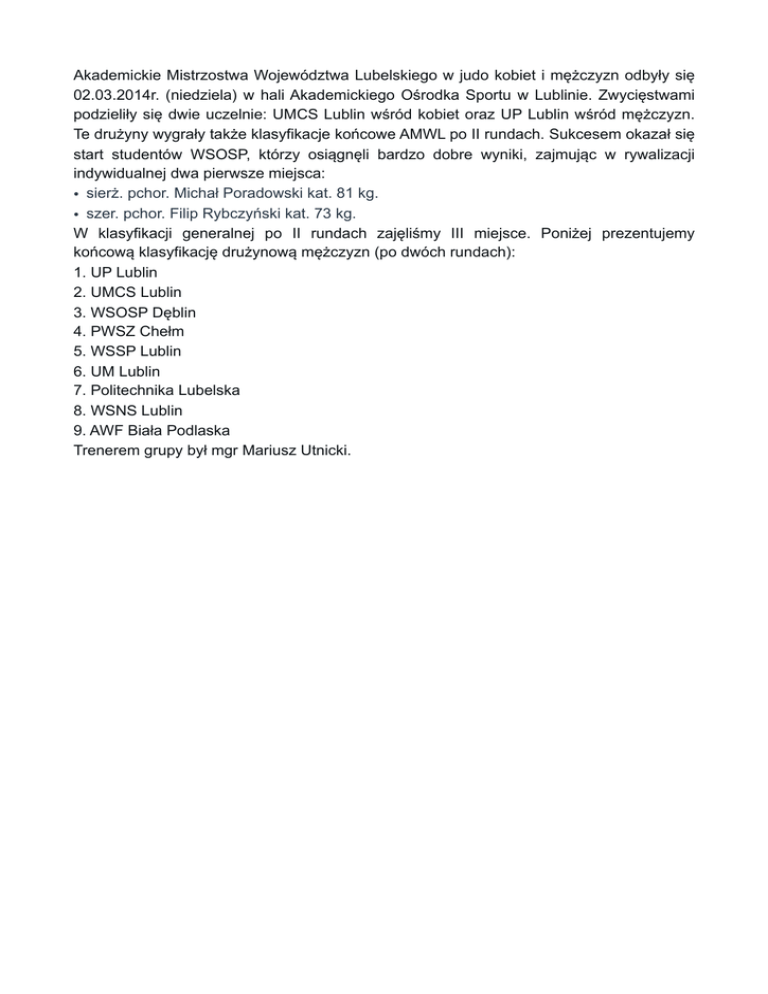 Akademickie Mistrzostwa Województwa Lubelskiego w judo kobiet i mężczyzn odbyły się 02.03.2014r. (niedziela) w hali Akademickiego Ośrodka Sportu w Lublinie. Zwycięstwami podzieliły się dwie uczelnie: UMCS Lublin wśród kobiet oraz UP Lublin wśród mężczyzn. Te drużyny wygrały także klasyfikacje końcowe AMWL po II rundach. Sukcesem okazał się start studentów WSOSP, którzy osiągnęli bardzo dobre wyniki, zajmując w rywalizacji indywidualnej dwa pierwsze miejsca:
• sierż. pchor. Michał Poradowski kat. 81 kg.
• szer. pchor. Filip Rybczyński kat. 73 kg.
W klasyfikacji generalnej po II rundach zajęliśmy III miejsce. Poniżej prezentujemy końcową klasyfikację drużynową mężczyzn (po dwóch rundach):
1. UP Lublin
2. UMCS Lublin
3. WSOSP Dęblin
4. PWSZ Chełm
5. WSSP Lublin
6. UM Lublin
7. Politechnika Lubelska
8. WSNS Lublin
9. AWF Biała Podlaska
Trenerem grupy był mgr Mariusz Utnicki.